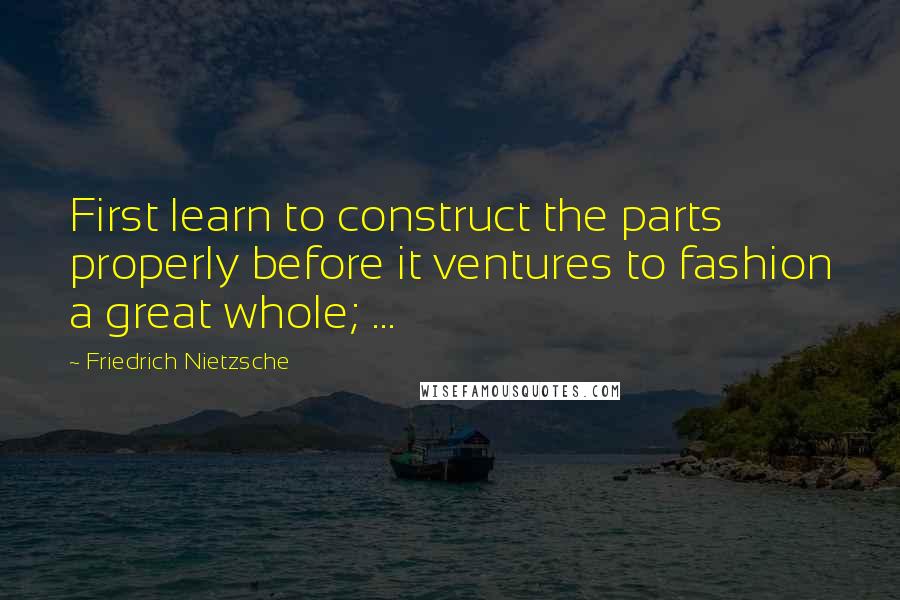 First learn to construct the parts properly before it ventures to fashion a great whole; ...

~ Friedrich Nietzsche

WISEFAMOUSQUOTES.COM